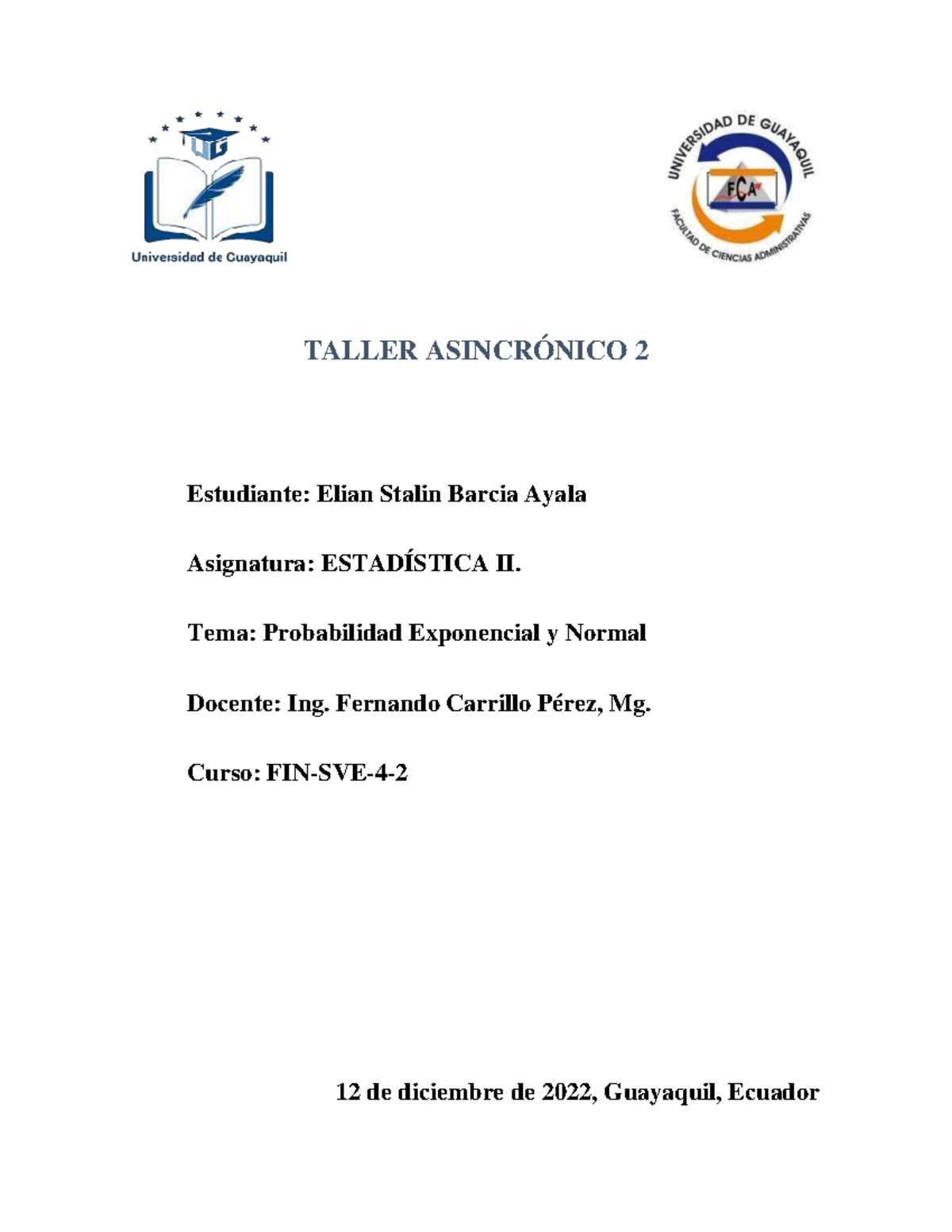 UG
Universidad de Guayaquil

UNIVERSIDAD DE GUAYAQUIL
FCA
FACULTAD DE CIENCIAS ADMINISTRATIVAS

TALLER ASINCRÓNICO 2

Estudiante: Elian Stalin Barcia Ayala

Asignatura: ESTADÍSTICA II.

Tema: Probabilidad Exponencial y Normal

Docente: Ing. Fernando Carrillo Pérez, Mg.

Curso: FIN-SVE-4-2

12 de diciembre de 2022, Guayaquil, Ecuador